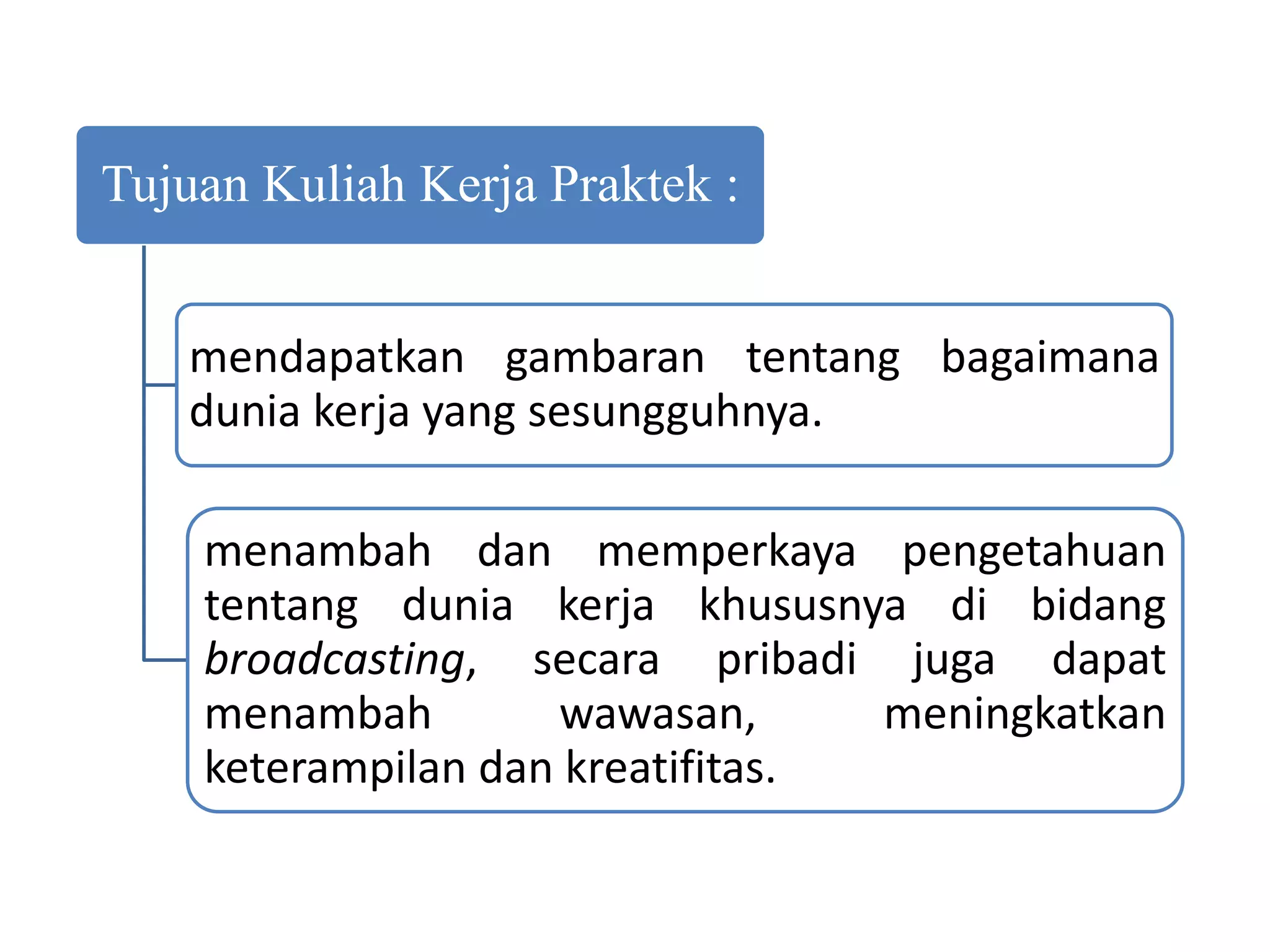 Tujuan Kuliah Kerja Praktek :

mendapatkan gambaran tentang bagaimana dunia kerja yang sesungguhnya.

menambah dan memperkaya pengetahuan tentang dunia kerja khususnya di bidang broadcasting, secara pribadi juga dapat menambah wawasan, meningkatkan keterampilan dan kreatifitas.